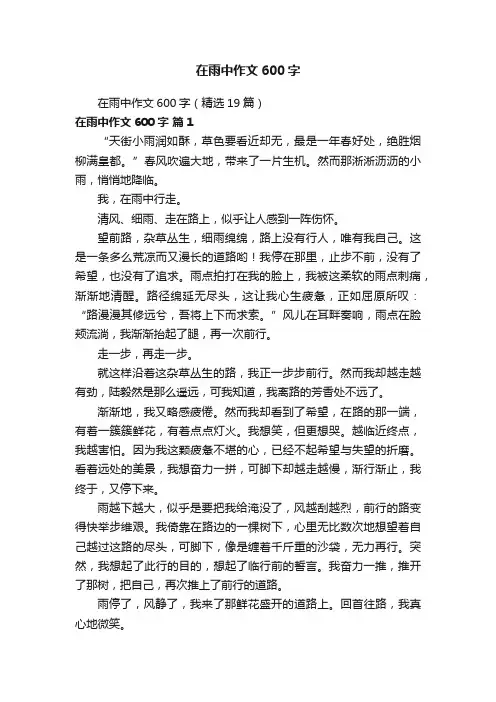 在雨中作文 600 字

在雨中作文 600 字（精选 19 篇）

在雨中作文 600 字 篇 1

“天街小雨润如酥，草色要看近却无，最是一年春好处，绝胜烟柳满皇都。”春风吹遍大地，带来了一片生机。然而那淅淅沥沥的小雨，悄悄地降临。

我，在雨中行走。

清风、细雨、走在路上，似乎让人感到一阵伤怀。

望前路，杂草丛生，细雨绵绵，路上没有行人，唯有我自己。这是一条多么荒凉而又漫长的道路哟！我停在那里，止步不前，没有了希望，也没有了追求。雨点拍打在我的脸上，我被这柔软的雨点刺痛，渐渐地清醒。路径绵延无尽头，这让我心生疲惫，正如屈原所叹：“路漫漫其修远兮，吾将上下而求索。”风儿在耳畔奏响，雨点在脸颊流淌，我渐渐抬起了腿，再一次前行。

走一步，再走一步。

就这样沿着这杂草丛生的路，我正一步步前行。然而我却越走越有劲，陆毅然是那么遥远，可我知道，我离路的芳香处不远了。

渐渐地，我又略感疲倦。然而我却看到了希望，在路的那一端，有着一簇簇鲜花，有着点点灯火。我想笑，但更想哭。越临近终点，我越害怕。因为我这颗疲惫不堪的心，已经不起希望与失望的折磨。看着远处的美景，我想奋力一拼，可脚下却越走越慢，渐行渐止，我终于，又停下来。

雨越下越大，似乎是要把我给淹没了，风越刮越烈，前行的路变得快举步维艰。我倚靠在路边的一棵树下，心里无比数次地想望着自己越过这路的尽头，可脚下，像是缠着千斤重的沙袋，无力再行。突然，我想起了此行的目的，想起了临行前的誓言。我奋力一推，推开了那树，把自己，再次推上了前行的道路。

雨停了，风静了，我来了那鲜花盛开的道路上。回首往路，我真心地微笑。